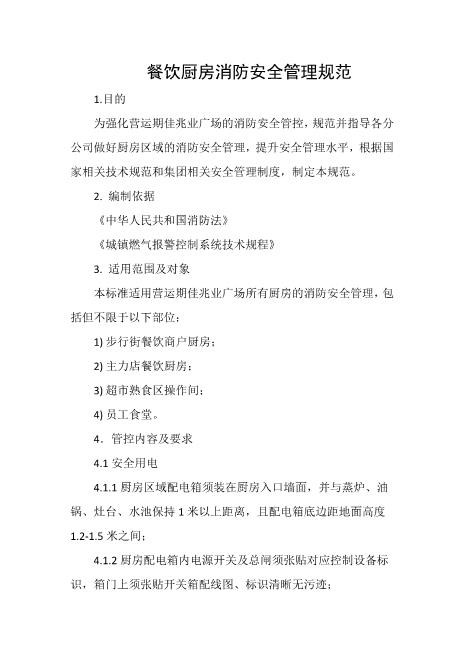 餐饮厨房消防安全管理规范

1.目的

为强化营运期佳兆业广场的消防安全管控，规范并指导各分公司做好厨房区域的消防安全管理，提升安全管理水平，根据国家相关技术规范和集团相关安全管理制度，制定本规范。

2. 编制依据

《中华人民共和国消防法》

《城镇燃气报警控制系统技术规程》

3. 适用范围及对象

本标准适用营运期佳兆业广场所有厨房的消防安全管理，包括但不限于以下部位：

1) 步行街餐饮商户厨房；

2) 主力店餐饮厨房；

3) 超市熟食区操作间；

4) 员工食堂。

4. 管控内容及要求

4.1 安全用电

4.1.1 厨房区域配电箱须装在厨房入口墙面，并与蒸炉、油锅、灶台、水池保持 1 米以上距离，且配电箱底边距地面高度 1.2-1.5 米之间；

4.1.2 厨房配电箱内电源开关及总闸须张贴对应控制设备标识，箱门上须张贴开关箱配线图、标识清晰无污迹；